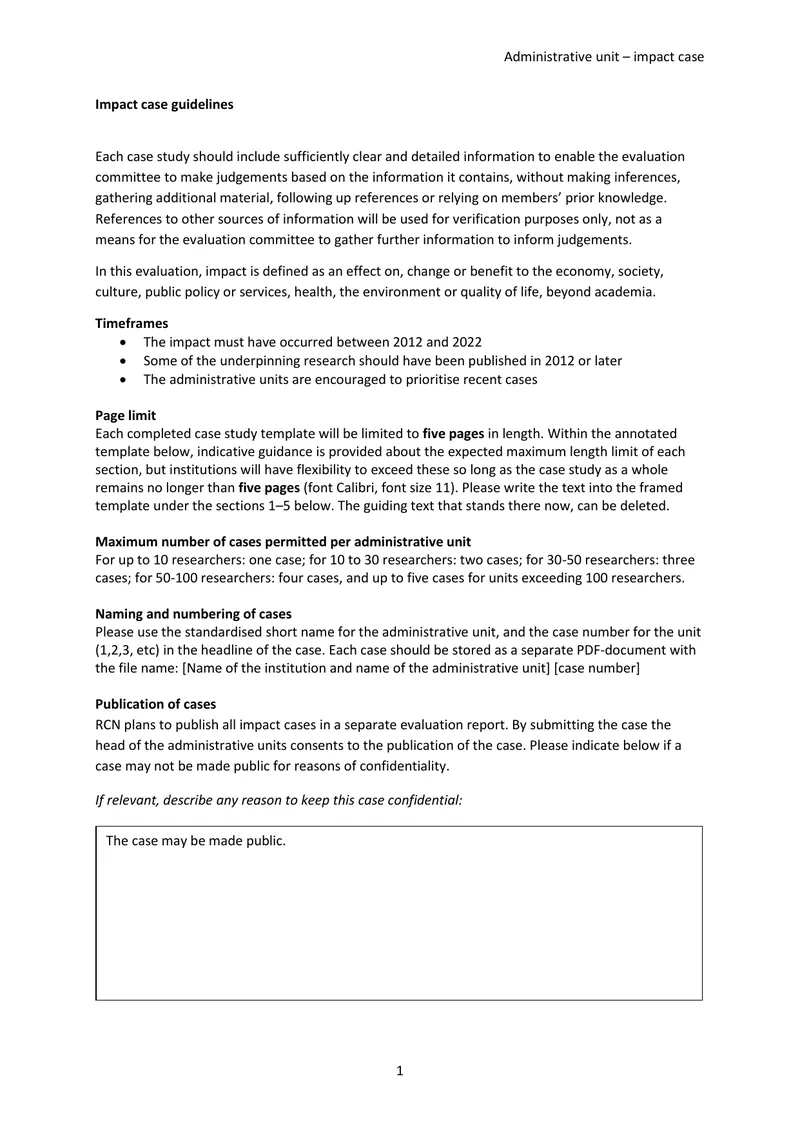 Administrative unit – impact case

Impact case guidelines

Each case study should include sufficiently clear and detailed information to enable the evaluation committee to make judgements based on the information it contains, without making inferences, gathering additional material, following up references or relying on members' prior knowledge. References to other sources of information will be used for verification purposes only, not as a means for the evaluation committee to gather further information to inform judgements.

In this evaluation, impact is defined as an effect on, change or benefit to the economy, society, culture, public policy or services, health, the environment or quality of life, beyond academia.

Timeframes
• The impact must have occurred between 2012 and 2022
• Some of the underpinning research should have been published in 2012 or later
• The administrative units are encouraged to prioritise recent cases

Page limit
Each completed case study template will be limited to five pages in length. Within the annotated template below, indicative guidance is provided about the expected maximum length limit of each section, but institutions will have flexibility to exceed these so long as the case study as a whole remains no longer than five pages (font Calibri, font size 11). Please write the text into the framed template under the sections 1–5 below. The guiding text that stands there now, can be deleted.

Maximum number of cases permitted per administrative unit
For up to 10 researchers: one case; for 10 to 30 researchers: two cases; for 30-50 researchers: three cases; for 50-100 researchers: four cases, and up to five cases for units exceeding 100 researchers.

Naming and numbering of cases
Please use the standardised short name for the administrative unit, and the case number for the unit (1,2,3, etc) in the headline of the case. Each case should be stored as a separate PDF-document with the file name: [Name of the institution and name of the administrative unit] [case number]

Publication of cases
RCN plans to publish all impact cases in a separate evaluation report. By submitting the case the head of the administrative units consents to the publication of the case. Please indicate below if a case may not be made public for reasons of confidentiality.

If relevant, describe any reason to keep this case confidential:

The case may be made public.

1